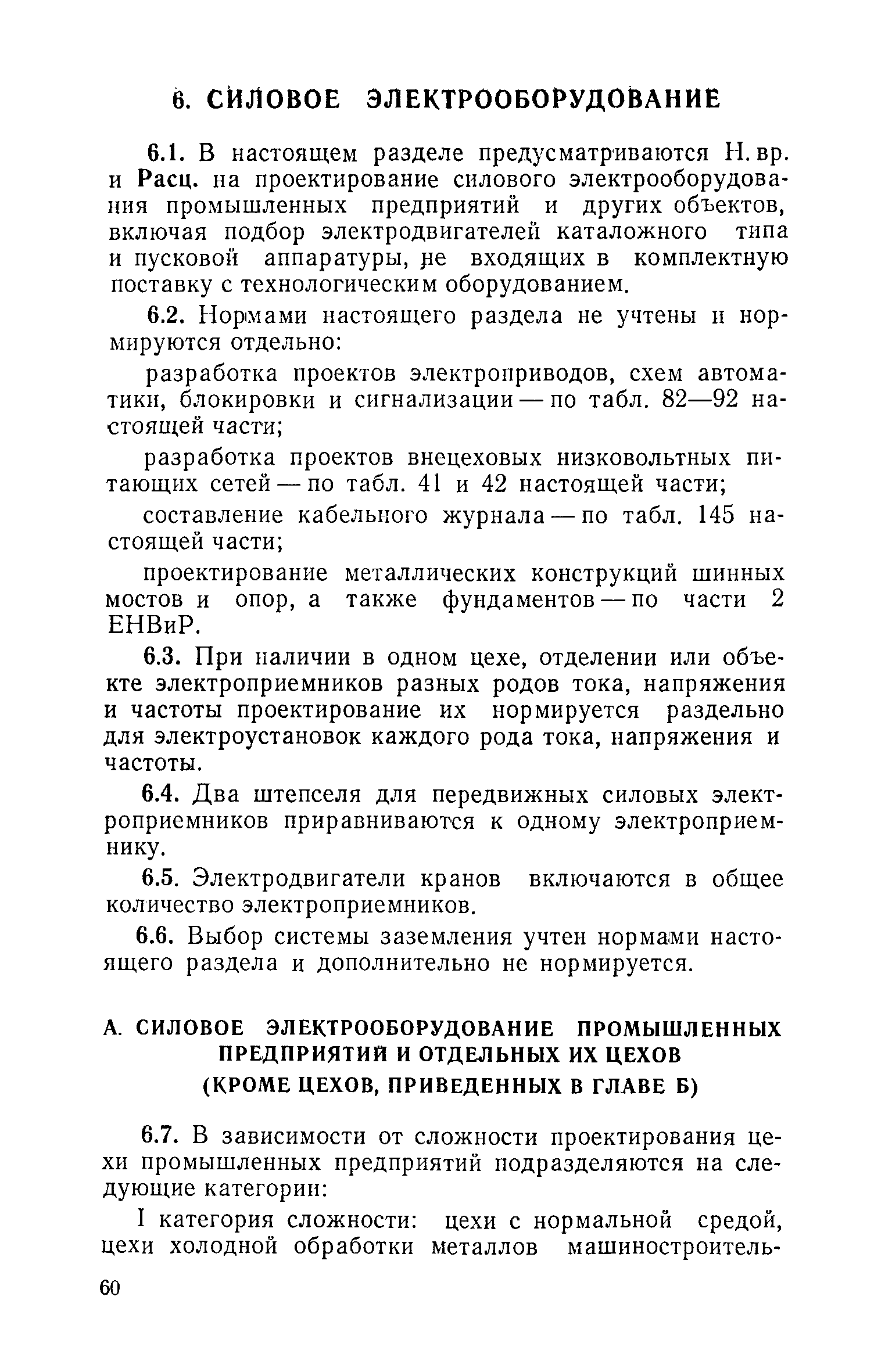 6. СИЛОВОЕ ЭЛЕКТРООБОРУДОВАНИЕ

6.1. В настоящем разделе предусматриваются Н. вр. и Расц. на проектирование силового электрооборудования промышленных предприятий и других объектов, включая подбор электродвигателей каталожного типа и пусковой аппаратуры, не входящих в комплектную поставку с технологическим оборудованием.

6.2. Нормами настоящего раздела не учтены и нормируются отдельно:

разработка проектов электроприводов, схем автоматики, блокировки и сигнализации — по табл. 82—92 настоящей части;

разработка проектов внецеховых низковольтных питающих сетей — по табл. 41 и 42 настоящей части;

составление кабельного журнала — по табл. 145 настоящей части;

проектирование металлических конструкций шинных мостов и опор, а также фундаментов — по части 2 ЕНВиР.

6.3. При наличии в одном цехе, отделении или объекте электроприемников разных родов тока, напряжения и частоты проектирование их нормируется раздельно для электроустановок каждого рода тока, напряжения и частоты.

6.4. Два штепселя для передвижных силовых электроприемников приравниваются к одному электроприемнику.

6.5. Электродвигатели кранов включаются в общее количество электроприемников.

6.6. Выбор системы заземления учтен нормами настоящего раздела и дополнительно не нормируется.

А. СИЛОВОЕ ЭЛЕКТРООБОРУДОВАНИЕ ПРОМЫШЛЕННЫХ ПРЕДПРИЯТИЙ И ОТДЕЛЬНЫХ ИХ ЦЕХОВ (КРОМЕ ЦЕХОВ, ПРИВЕДЕННЫХ В ГЛАВЕ Б)

6.7. В зависимости от сложности проектирования цехи промышленных предприятий подразделяются на следующие категории:

I категория сложности: цехи с нормальной средой, цехи холодной обработки металлов машиностроитель-

60